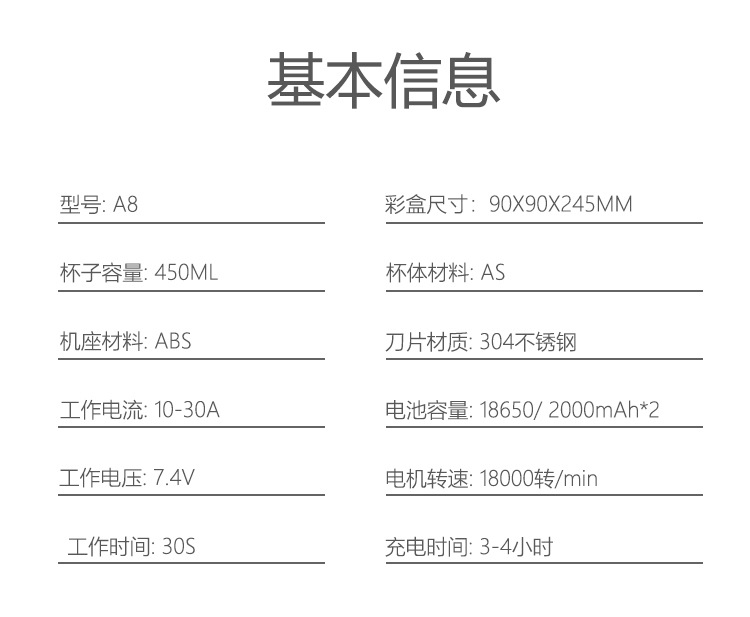 基本信息

型号: A8

杯子容量: 450ML

机座材料: ABS

工作电流: 10-30A

工作电压: 7.4V

工作时间: 30S

彩盒尺寸: 90X90X245MM

杯体材料: AS

刀片材质: 304不锈钢

电池容量: 18650/ 2000mAh*2

电机转速: 18000转/min

充电时间: 3-4小时